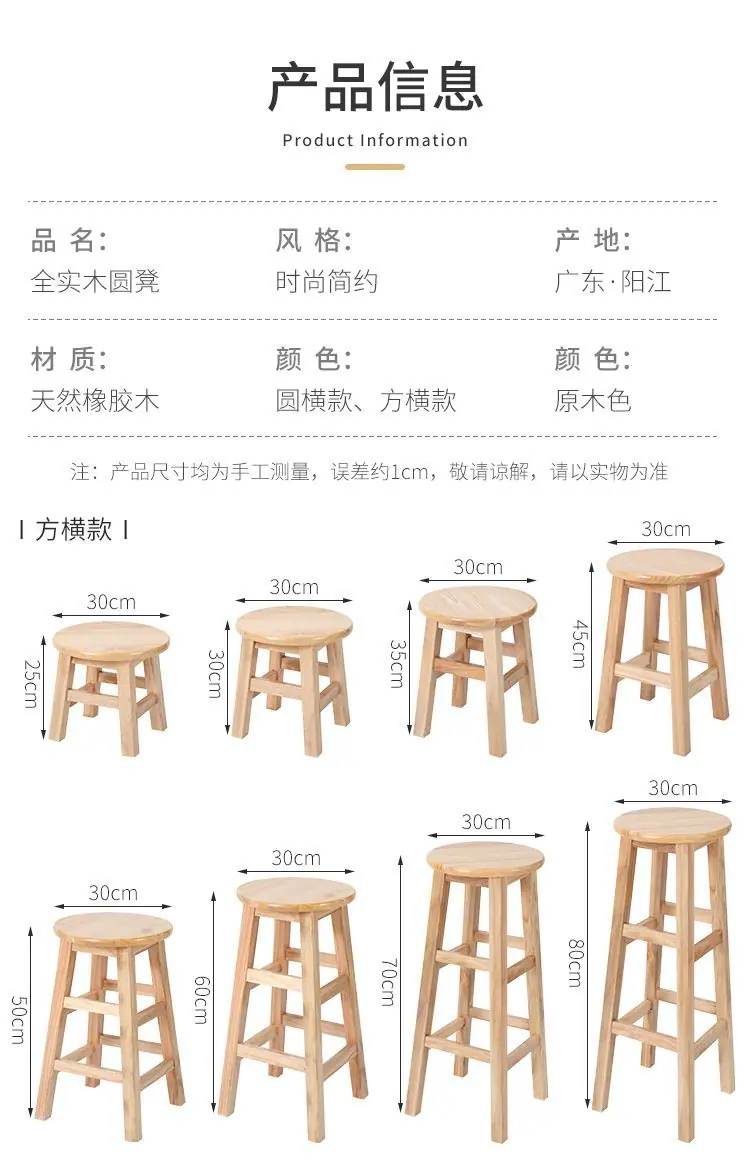 产品信息

Product Information

品 名:
全实木圆凳

风 格:
时尚简约

产 地:
广东·阳江

材 质:
天然橡胶木

颜 色:
圆横款、方横款

颜 色:
原木色

注：产品尺寸均为手工测量，误差约1cm，敬请谅解，请以实物为准

I 方横款 I

30cm
25cm

30cm
30cm

30cm
35cm

30cm
45cm

30cm
50cm

30cm
60cm

30cm
70cm

30cm
80cm